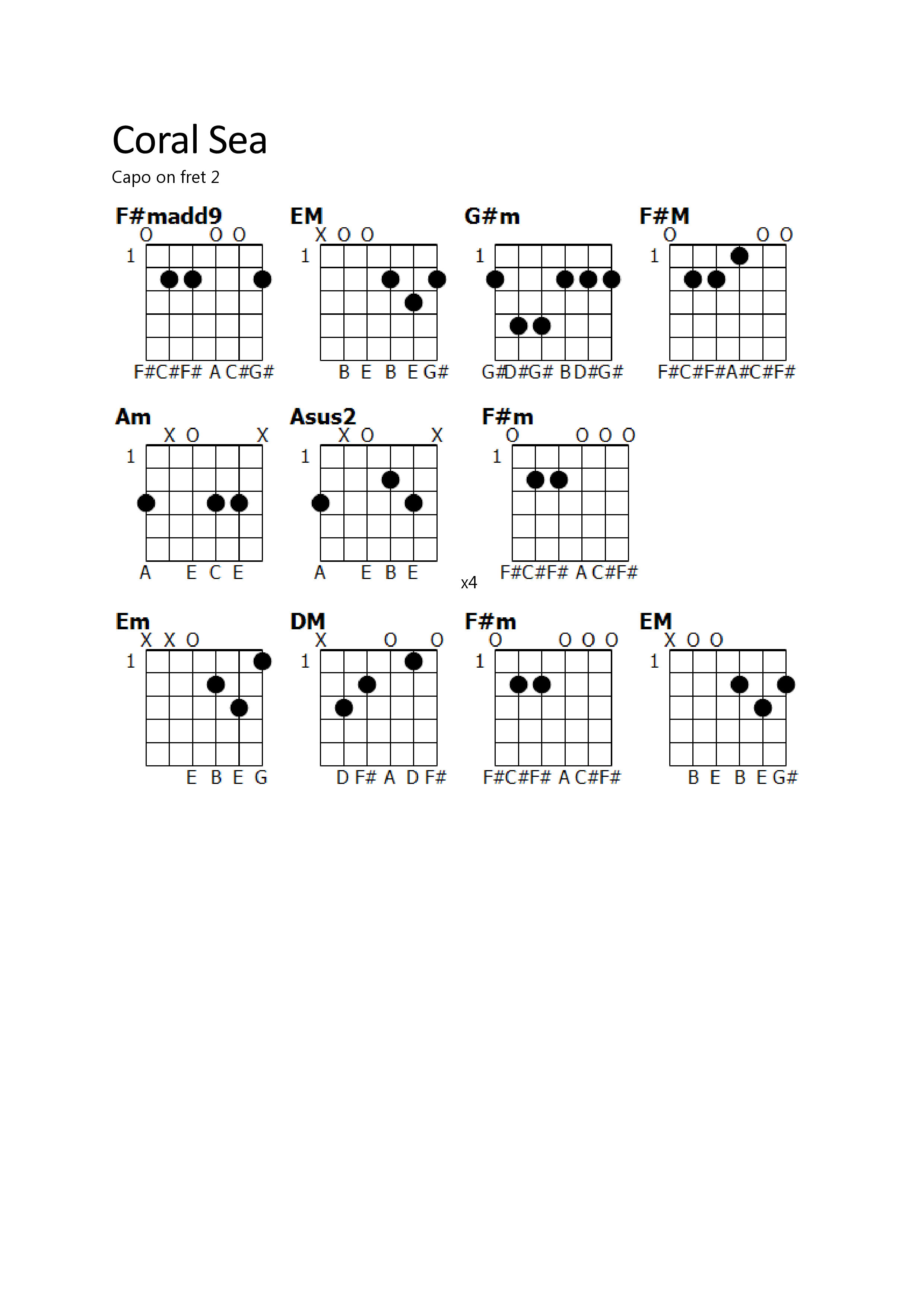 Coral Sea
Capo on fret 2

F#madd9
O O O
1
F#C#F# A C#G#

EM
X O O
1
B E B E G#

G#m
1
G#D#G# B D#G#

F#M
O O O
1
F#C#F#A#C#F#

Am
X O X
1
A E C E

Asus2
X O X
1
A E B E

x4

F#m
O O O O
1
F#C#F# A C#F#

Em
X X O
1
E B E G

DM
X O O
1
D F# A D F#

F#m
O O O O
1
F#C#F# A C#F#

EM
X O O
1
B E B E G#